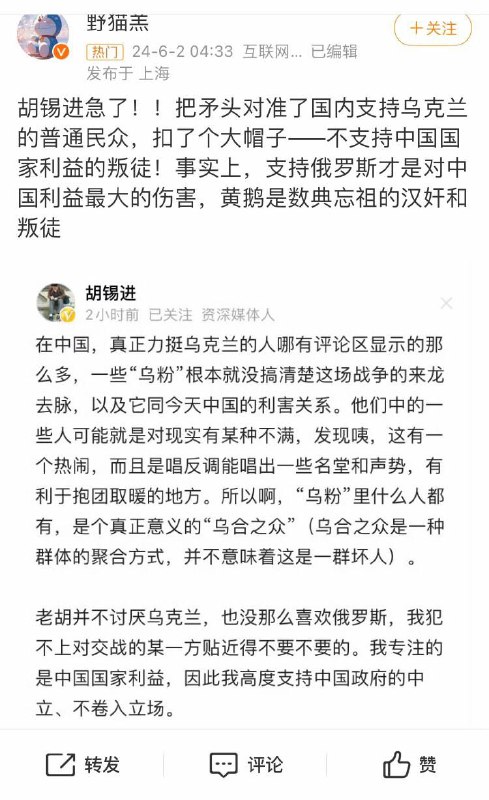 野猫羔

+关注

热门 24-6-2 04:33 互联网... 已编辑
发布于 上海

胡锡进急了！！把矛头对准了国内支持乌克兰的普通民众，扣了个大帽子——不支持中国国家利益的叛徒！事实上，支持俄罗斯才是对中国利益最大的伤害，黄鹅是数典忘祖的汉奸和叛徒

胡锡进
2小时前 已关注 资深媒体人

在中国，真正力挺乌克兰的人哪有评论区显示的那么多，一些“乌粉”根本就没搞清楚这场战争的来龙去脉，以及它同今天中国的利害关系。他们中的一些人可能就是对现实有某种不满，发现咦，这有一个热闹，而且是唱反调能唱出一些名堂和声势，有利于抱团取暖的地方。所以啊，“乌粉”里什么人都有，是个真正意义的“乌合之众”（乌合之众是一种群体的聚合方式，并不意味着这是一群坏人）。

老胡并不讨厌乌克兰，也没那么喜欢俄罗斯，我犯不上对交战的某一方贴近得不要不要的。我专注的是中国国家利益，因此我高度支持中国政府的中立、不卷入立场。

转发 评论 赞